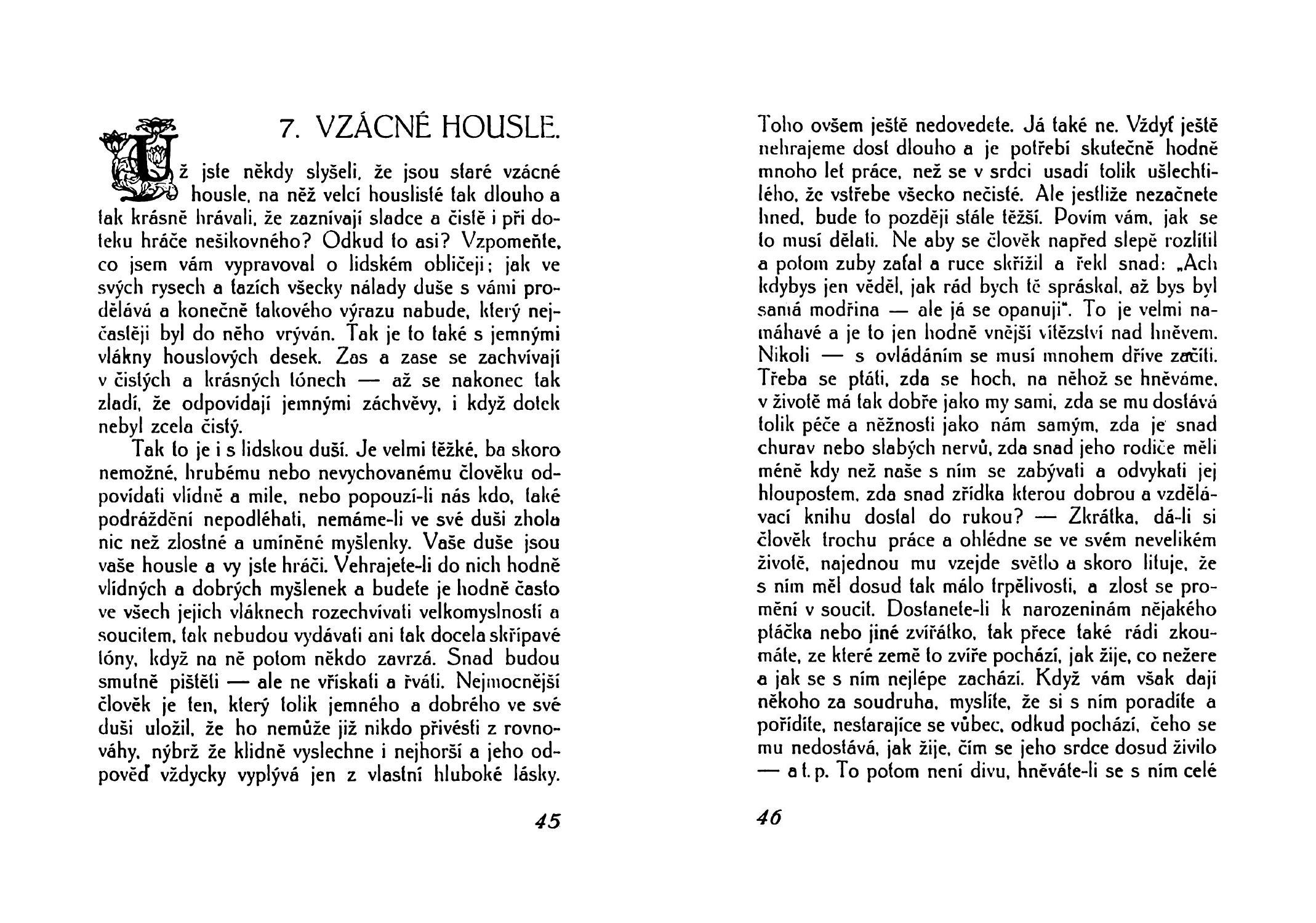 7. VZÁCNÉ HOUSLE.

Už jste někdy slyšeli, že jsou staré vzácné housle, na něž velcí houslisté tak dlouho a tak krásně hrávali, že zaznívají sladce a čistě i při doteku hráče nešikovného? Odkud to asi? Vzpomeňte, co jsem vám vypravoval o lidském obličeji; jak ve svých rysech a tazích všecky nálady duše s vámi prodělává a konečně takového výrazu nabude, který nejčastěji byl do něho vrýván. Tak je to také s jemnými vlákny houslových desek. Zas a zase se zachvívají v čistých a krásných tónech — až se nakonec tak zladí, že odpovídají jemnými záchvěvy, i když dotek nebyl zcela čistý.

Tak to je i s lidskou duší. Je velmi těžké, ba skoro nemožné, hrubému nebo nevychovanému člověku odpovídati vlídně a mile, nebo popouzí-li nás kdo, také podráždění nepodléhati, nemáme-li ve své duši zhola nic než zlostné a umíněné myšlenky. Vaše duše jsou vaše housle a vy jste hráči. Vehrajete-li do nich hodně vlídných a dobrých myšlenek a budete je hodně často ve všech jejich vláknech rozechvívati velkomyslností a soucitem, tak nebudou vydávati ani tak docela skřípavé tóny, když na ně potom někdo zavrzá. Snad budou smutně pištěti — ale ne vřískati a řváti. Nejmocnější člověk je ten, který tolik jemného a dobrého ve své duši uložil, že ho nemůže již nikdo přivésti z rovnováhy, nýbrž že klidně vyslechne i nejhorší a jeho odpověď vždycky vyplývá jen z vlastní hluboké lásky.

45

Toho ovšem ještě nedovedete. Já také ne. Vždyť ještě nehrajeme dost dlouho a je potřebí skutečně hodně mnoho let práce, než se v srdci usadí tolik ušlechtilého, že vstřebe všecko nečisté. Ale jestliže nezačnete hned, bude to později stále těžší. Povím vám, jak se to musí dělati. Ne aby se člověk napřed slepě rozlítil a potom zuby zaťal a ruce skřížil a řekl snad: „Ach kdybys jen věděl, jak rád bych tě spráskal, až bys byl samá modřina — ale já se opanuji". To je velmi namáhavé a je to jen hodně vnější vítězství nad hněvem. Nikoli — s ovládáním se musí mnohem dříve začíti. Třeba se ptáti, zda se hoch, na něhož se hněváme, v životě má tak dobře jako my sami, zda se mu dostává tolik péče a něžnosti jako nám samým, zda je snad churav nebo slabých nervů, zda snad jeho rodiče měli méně kdy než naše s ním se zabývati a odvykati jej hloupostem, zda snad zřídka kterou dobrou a vzdělávací knihu dostal do rukou? — Zkrátka, dá-li si člověk trochu práce a ohlédne se ve svém nevelikém životě, najednou mu vzejde světlo a skoro lituje, že s ním měl dosud tak málo trpělivosti, a zlost se promění v soucit. Dostanete-li k narozeninám nějakého ptáčka nebo jiné zvířátko, tak přece také rádi zkoumáte, ze které země to zvíře pochází, jak žije, co nežere a jak se s ním nejlépe zachází. Když vám však dají někoho za soudruha, myslíte, že si s ním poradíte a pořídíte, nestarajíce se vůbec, odkud pochází, čeho se mu nedostává, jak žije, čím se jeho srdce dosud živilo — a t. p. To potom není divu, hněváte-li se s ním celé

46